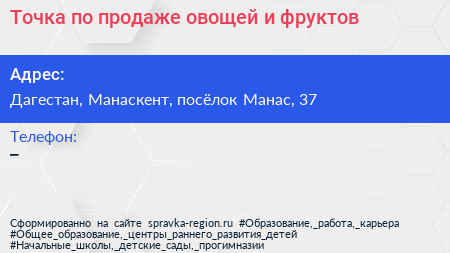 Точка по продаже овощей и фруктов

Адрес:

Дагестан, Манаскент, посёлок Манас, 37

Телефон:

–

Сформированно на сайте spravka-region.ru #Образование,_работа,_карьера #Общее_образование,_центры_раннего_развития_детей #Начальные_школы,_детские_сады,_прогимназии